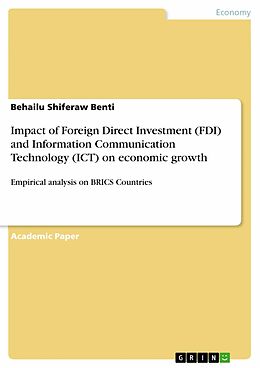 Economy

Behailu Shiferaw Benti

Impact of Foreign Direct Investment (FDI) and Information Communication Technology (ICT) on economic growth

Empirical analysis on BRICS Countries

Academic Paper

GRIN